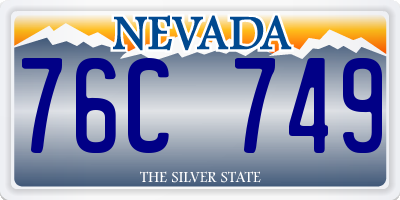 NEVADA

76C 749

THE SILVER STATE